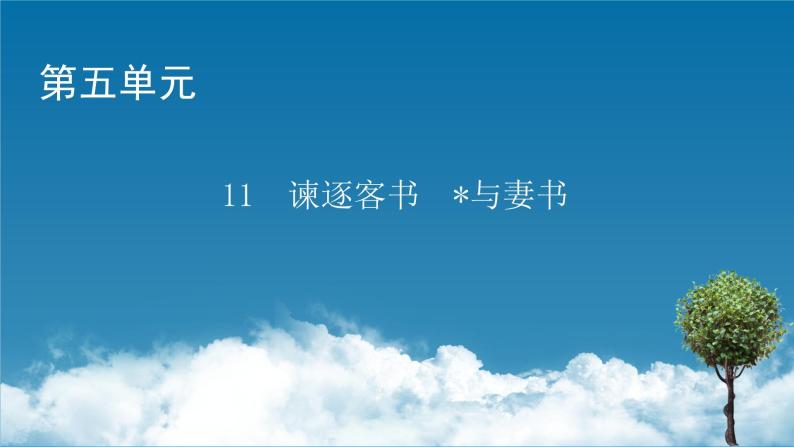 第五单元

11　谏逐客书　*与妻书